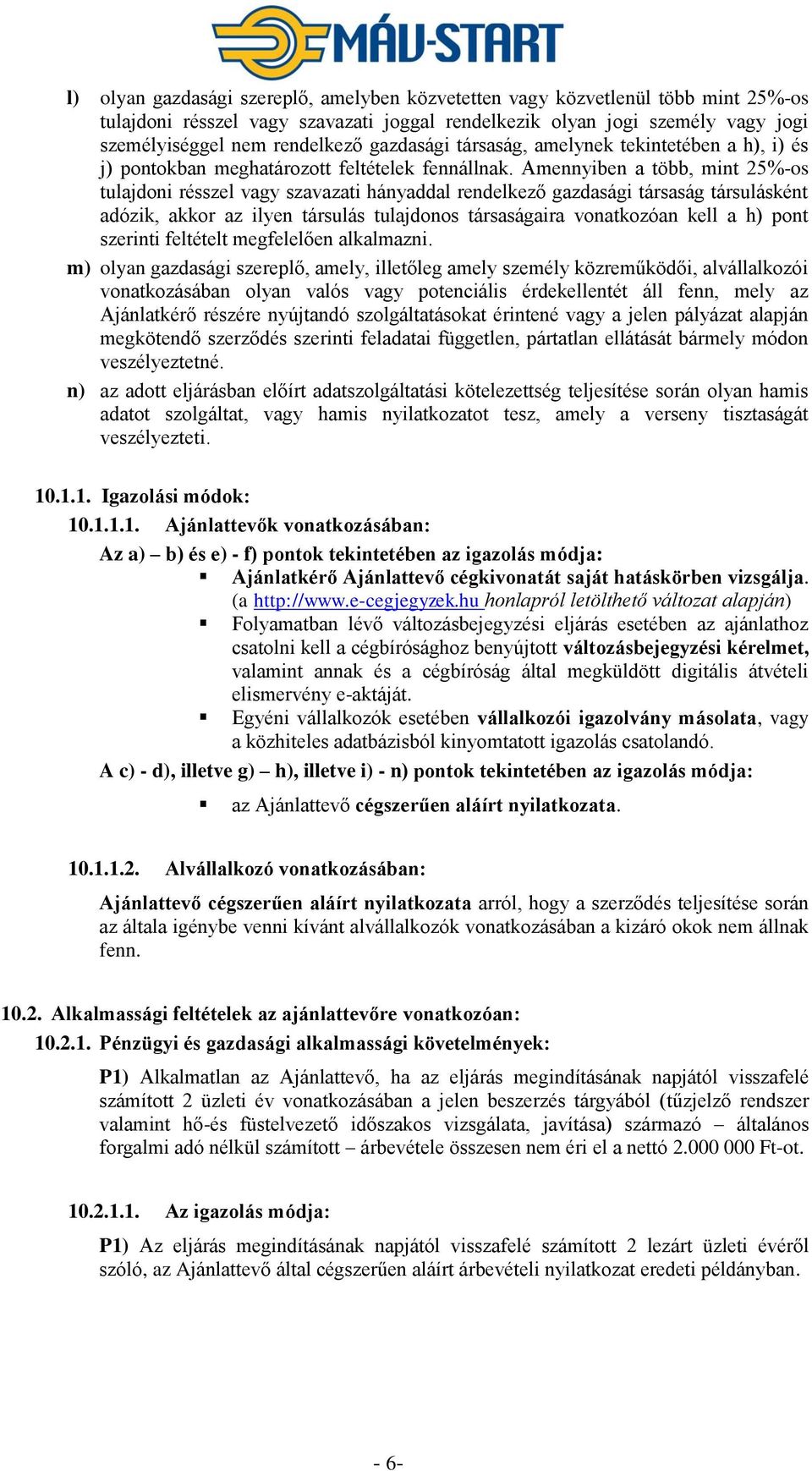 MÁV-START

l) olyan gazdasági szereplő, amelyben közvetetten vagy közvetlenül több mint 25%-os tulajdoni résszel vagy szavazati joggal rendelkezik olyan jogi személy vagy jogi személyiséggel nem rendelkező gazdasági társaság, amelynek tekintetében a h), i) és j) pontokban meghatározott feltételek fennállnak. Amennyiben a több, mint 25%-os tulajdoni résszel vagy szavazati hányaddal rendelkező gazdasági társaság társulásként adózik, akkor az ilyen társulás tulajdonos társaságaira vonatkozóan kell a h) pont szerinti feltételt megfelelően alkalmazni.

m) olyan gazdasági szereplő, amely, illetőleg amely személy közreműködői, alvállalkozói vonatkozásában olyan valós vagy potenciális érdekellentét áll fenn, mely az Ajánlatkérő részére nyújtandó szolgáltatásokat érintené vagy a jelen pályázat alapján megkötendő szerződés szerinti feladatai független, pártatlan ellátását bármely módon veszélyeztetné.

n) az adott eljárásban előírt adatszolgáltatási kötelezettség teljesítése során olyan hamis adatot szolgáltat, vagy hamis nyilatkozatot tesz, amely a verseny tisztaságát veszélyezteti.

10.1.1. Igazolási módok:

10.1.1.1. Ajánlattevők vonatkozásában:

Az a) – b) és e) - f) pontok tekintetében az igazolás módja:

▪ Ajánlatkérő Ajánlattevő cégkivonatát saját hatáskörben vizsgálja. (a http://www.e-cegjegyzek.hu honlapról letölthető változat alapján)

▪ Folyamatban lévő változásbejegyzési eljárás esetében az ajánlathoz csatolni kell a cégbírósághoz benyújtott változásbejegyzési kérelmet, valamint annak és a cégbíróság által megküldött digitális átvételi elismervény e-aktáját.

▪ Egyéni vállalkozók esetében vállalkozói igazolvány másolata, vagy a közhiteles adatbázisból kinyomtatott igazolás csatolandó.

A c) - d), illetve g) – h), illetve i) - n) pontok tekintetében az igazolás módja:

▪ az Ajánlattevő cégszerűen aláírt nyilatkozata.

10.1.1.2. Alvállalkozó vonatkozásában:

Ajánlattevő cégszerűen aláírt nyilatkozata arról, hogy a szerződés teljesítése során az általa igénybe venni kívánt alvállalkozók vonatkozásában a kizáró okok nem állnak fenn.

10.2. Alkalmassági feltételek az ajánlattevőre vonatkozóan:

10.2.1. Pénzügyi és gazdasági alkalmassági követelmények:

P1) Alkalmatlan az Ajánlattevő, ha az eljárás megindításának napjától visszafelé számított 2 üzleti év vonatkozásában a jelen beszerzés tárgyából (tűzjelző rendszer valamint hő-és füstelvezető időszakos vizsgálata, javítása) származó – általános forgalmi adó nélkül számított – árbevétele összesen nem éri el a nettó 2.000 000 Ft-ot.

10.2.1.1. Az igazolás módja:

P1) Az eljárás megindításának napjától visszafelé számított 2 lezárt üzleti évéről szóló, az Ajánlattevő által cégszerűen aláírt árbevételi nyilatkozat eredeti példányban.

- 6-